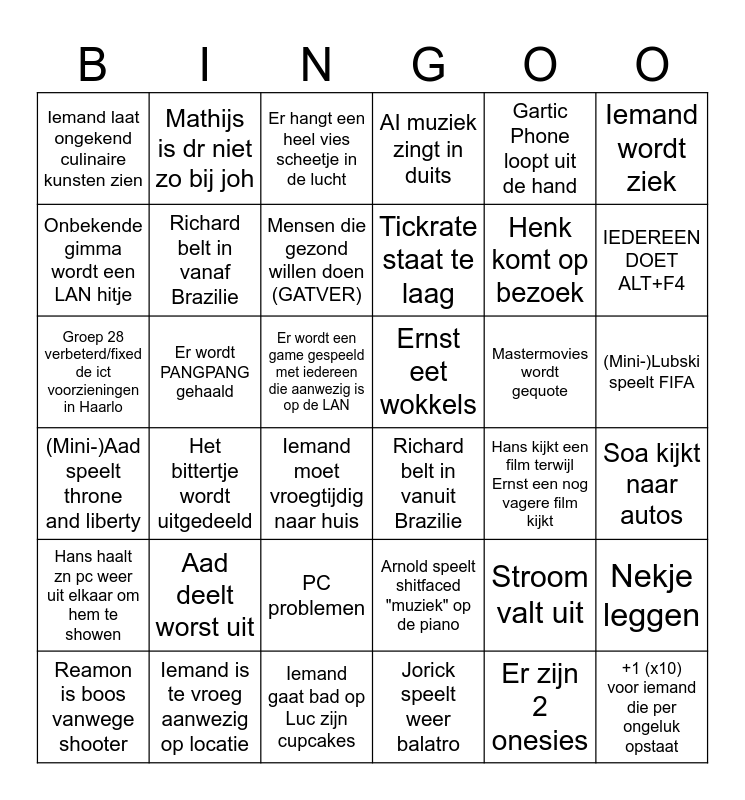 | B | I | N | G | O | O |
|---|---|---|---|---|---|
| Iemand laat ongekend culinaire kunsten zien | Mathijs is dr niet zo bij joh | Er hangt een heel vies scheetje in de lucht | AI muziek zingt in duits | Gartic Phone loopt uit de hand | Iemand wordt ziek |
| Onbekende gimma wordt een LAN hitje | Richard belt in vanaf Brazilie | Mensen die gezond willen doen (GATVER) | Tickrate staat te laag | Henk komt op bezoek | IEDEREEN DOET ALT+F4 |
| Groep 28 verbeterd/fixed de ict voorzieningen in Haarlo | Er wordt PANGPANG gehaald | Er wordt een game gespeeld met iedereen die aanwezig is op de LAN | Ernst eet wokkels | Mastermovies wordt gequote | (Mini-)Lubski speelt FIFA |
| (Mini-)Aad speelt throne and liberty | Het bittertje wordt uitgedeeld | Iemand moet vroegtijdig naar huis | Richard belt in vanuit Brazilie | Hans kijkt een film terwijl Ernst een nog vagere film kijkt | Soa kijkt naar autos |
| Hans haalt zn pc weer uit elkaar om hem te showen | Aad deelt worst uit | PC problemen | Arnold speelt shitfaced "muziek" op de piano | Stroom valt uit | Nekje leggen |
| Reamon is boos vanwege shooter | Iemand is te vroeg aanwezig op locatie | Iemand gaat bad op Luc zijn cupcakes | Jorick speelt weer balatro | Er zijn 2 onesies | +1 (x10) voor iemand die per ongeluk opstaat |